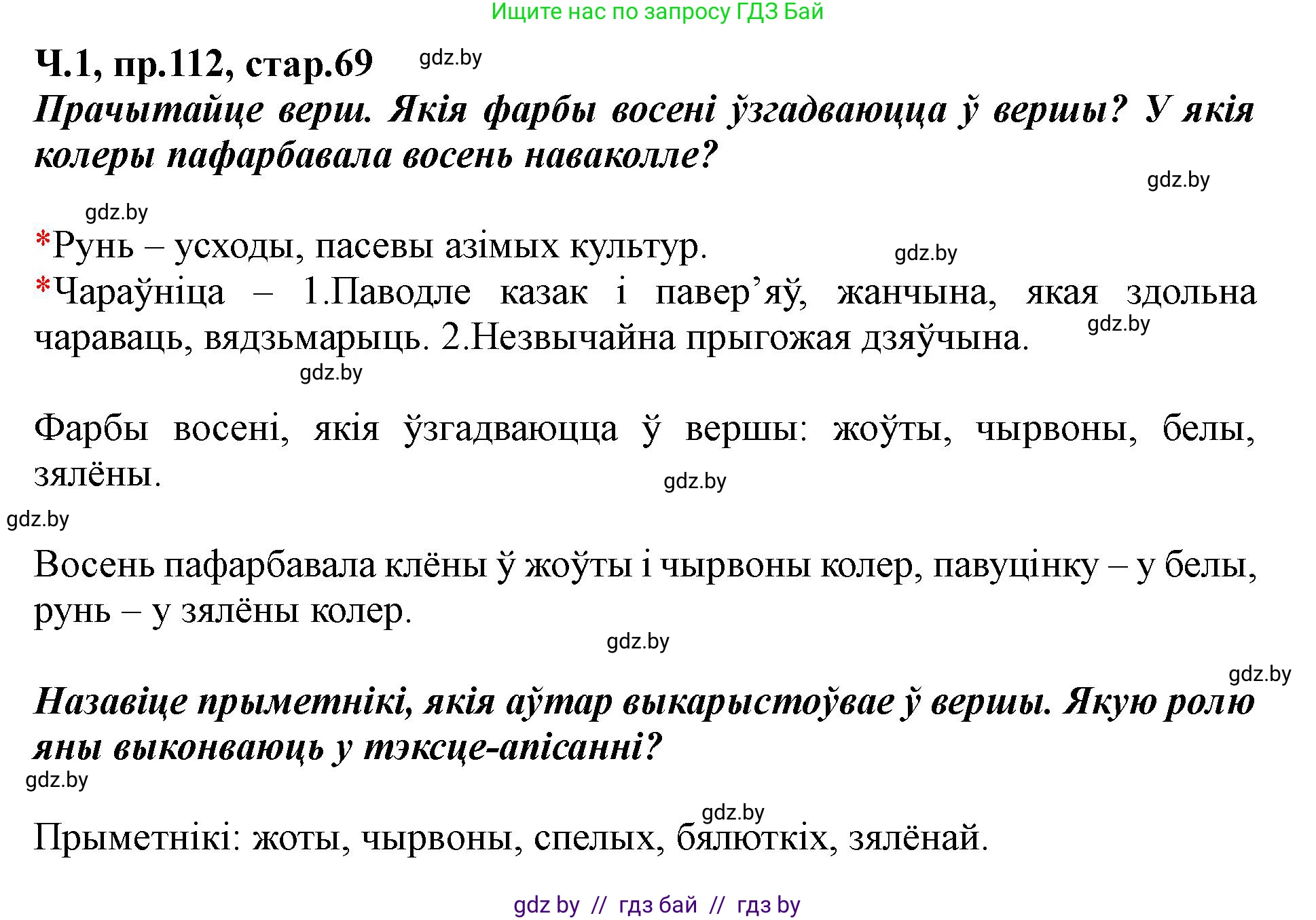 Ищите нас по запросу ГДЗ Бай

Ч.1, пр.112, стар.69 gdz.by

Прачытайце верш. Якія фарбы восені ўзгадваюцца ў вершы? У якія колеры пафарбавала восень наваколле?

gdz.by

gdz.by

*Рунь – усходы, пасевы азімых культур. gdz.by

*Чараўніца – 1.Паводле казак і павер’яў, жанчына, якая здольна чараваць, вядзьмарыць. 2.Незвычайна прыгожая дзяўчына. gdz.by

gdz.by

Фарбы восені, якія ўзгадваюцца ў вершы: жоўты, чырвоны, белы, зялёны. gdz.by

gdz.by

Восень пафарбавала клёны ў жоўты і чырвоны колер, павуцінку – у белы, рунь – у зялёны колер.

gdz.by

gdz.by

Назавіце прыметнікі, якія аўтар выкарыстоўвае ў вершы. Якую ролю яны выконваюць у тэксце-апісанні?

gdz.by

gdz.by

Прыметнікі: жоты, чырвоны, спелых, бялюткіх, зялёнай.

gdz by // гдз бай // гдз by